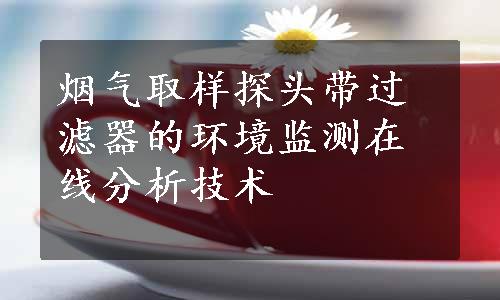 烟气取样探头带过滤器的环境监测在线分析技术